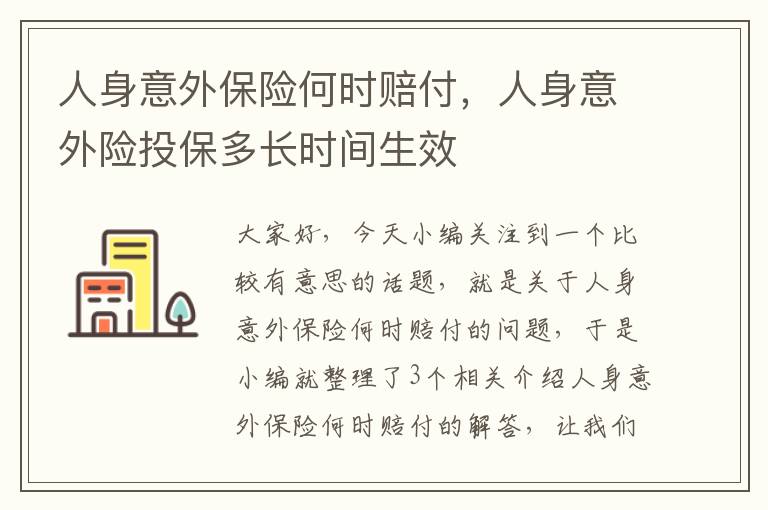 人身意外保险何时赔付，人身意外险投保多长时间生效

大家好，今天小编关注到一个比较有意思的话题，就是关于人身意外保险何时赔付的问题，于是小编就整理了3个相关介绍人身意外保险何时赔付的解答，让我们